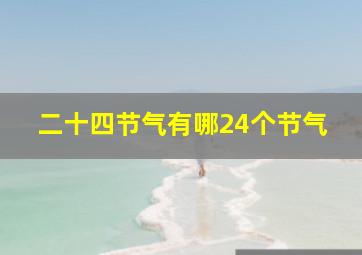 二十四节气有哪24个节气